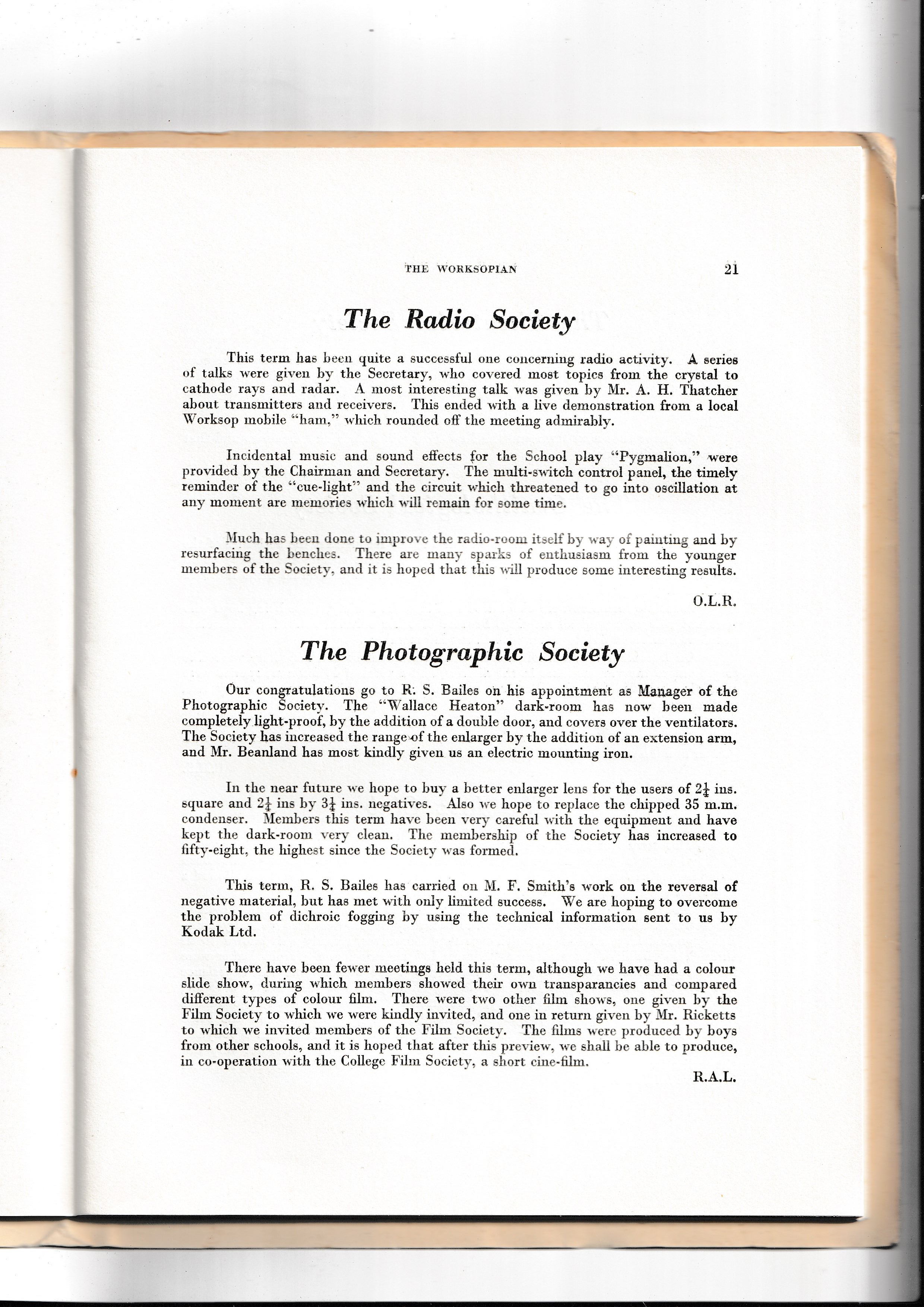 THE WORKSOPIAN 21

The Radio Society

This term has been quite a successful one concerning radio activity. A series of talks were given by the Secretary, who covered most topics from the crystal to cathode rays and radar. A most interesting talk was given by Mr. A. H. Thatcher about transmitters and receivers. This ended with a live demonstration from a local Worksop mobile "ham," which rounded off the meeting admirably.

Incidental music and sound effects for the School play "Pygmalion," were provided by the Chairman and Secretary. The multi-switch control panel, the timely reminder of the "cue-light" and the circuit which threatened to go into oscillation at any moment are memories which will remain for some time.

Much has been done to improve the radio-room itself by way of painting and by resurfacing the benches. There are many sparks of enthusiasm from the younger members of the Society, and it is hoped that this will produce some interesting results.

O.L.R.

The Photographic Society

Our congratulations go to R. S. Bailes on his appointment as Manager of the Photographic Society. The "Wallace Heaton" dark-room has now been made completely light-proof, by the addition of a double door, and covers over the ventilators. The Society has increased the range of the enlarger by the addition of an extension arm, and Mr. Beanland has most kindly given us an electric mounting iron.

In the near future we hope to buy a better enlarger lens for the users of $2\frac{1}{4}$ ins. square and $2\frac{1}{4}$ ins by $3\frac{1}{4}$ ins. negatives. Also we hope to replace the chipped 35 m.m. condenser. Members this term have been very careful with the equipment and have kept the dark-room very clean. The membership of the Society has increased to fifty-eight, the highest since the Society was formed.

This term, R. S. Bailes has carried on M. F. Smith's work on the reversal of negative material, but has met with only limited success. We are hoping to overcome the problem of dichroic fogging by using the technical information sent to us by Kodak Ltd.

There have been fewer meetings held this term, although we have had a colour slide show, during which members showed their own transparancies and compared different types of colour film. There were two other film shows, one given by the Film Society to which we were kindly invited, and one in return given by Mr. Ricketts to which we invited members of the Film Society. The films were produced by boys from other schools, and it is hoped that after this preview, we shall be able to produce, in co-operation with the College Film Society, a short cine-film.

R.A.L.